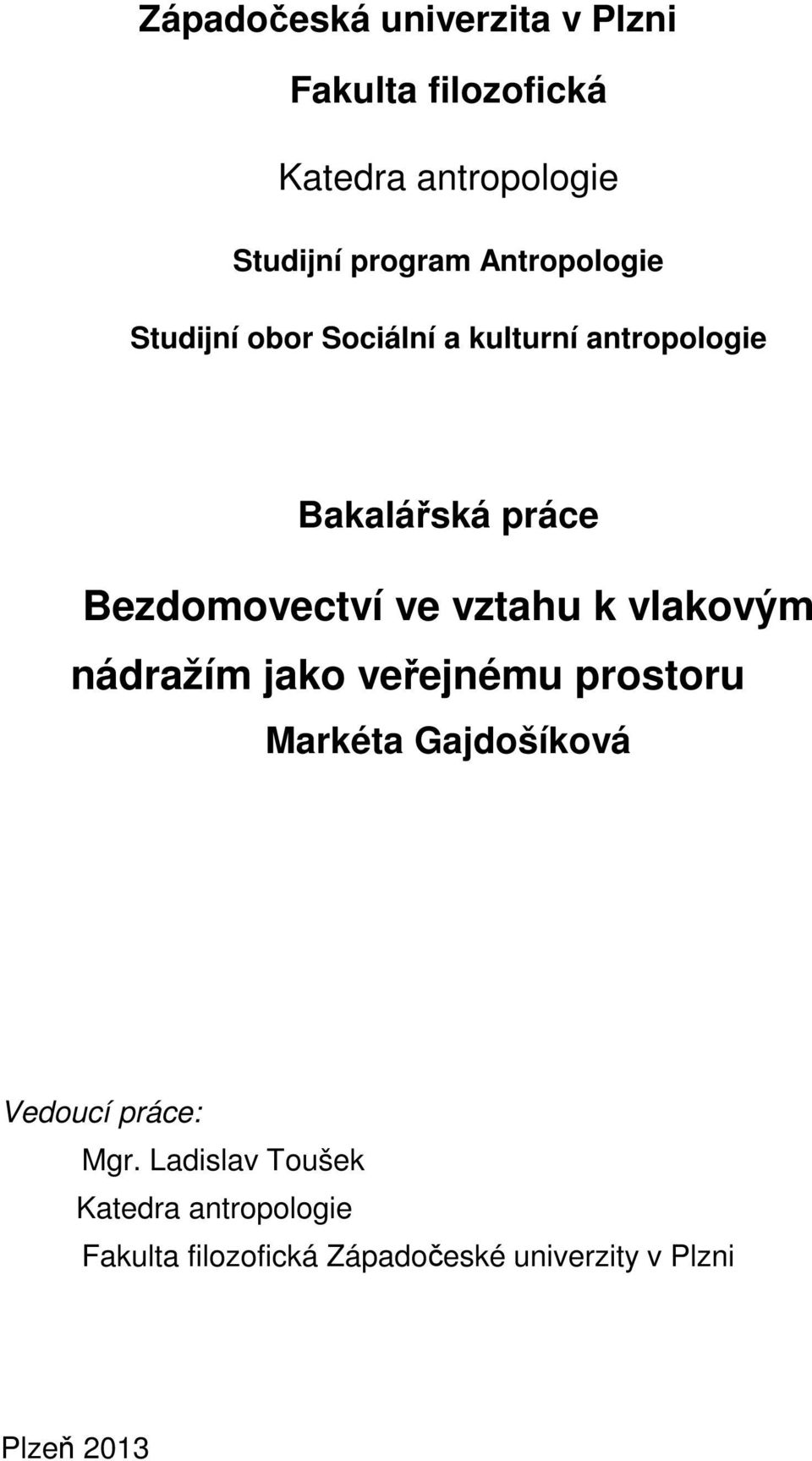 Západočeská univerzita v Plzni

Fakulta filozofická

Katedra antropologie

Studijní program Antropologie

Studijní obor Sociální a kulturní antropologie

Bakalářská práce

Bezdomovectví ve vztahu k vlakovým nádražím jako veřejnému prostoru

Markéta Gajdošíková

Vedoucí práce:
Mgr. Ladislav Toušek
Katedra antropologie
Fakulta filozofická Západočeské univerzity v Plzni

Plzeň 2013